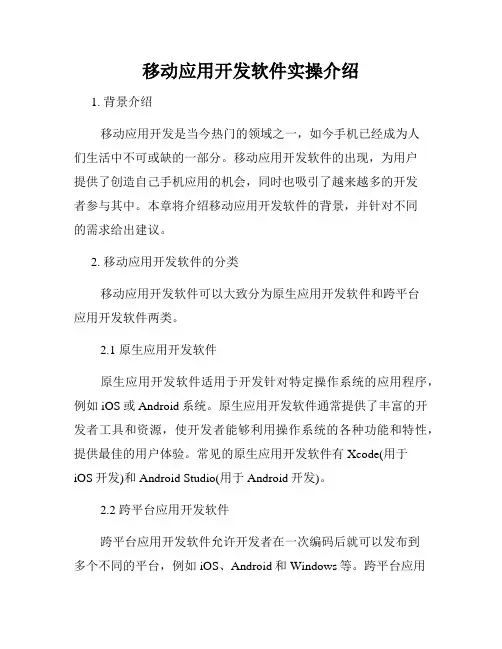 移动应用开发软件实操介绍

1. 背景介绍

移动应用开发是当今热门的领域之一，如今手机已经成为人们生活中不可或缺的一部分。移动应用开发软件的出现，为用户提供了创造自己手机应用的机会，同时也吸引了越来越多的开发者参与其中。本章将介绍移动应用开发软件的背景，并针对不同的需求给出建议。

2. 移动应用开发软件的分类

移动应用开发软件可以大致分为原生应用开发软件和跨平台应用开发软件两类。

2.1 原生应用开发软件

原生应用开发软件适用于开发针对特定操作系统的应用程序，例如 iOS 或 Android 系统。原生应用开发软件通常提供了丰富的开发者工具和资源，使开发者能够利用操作系统的各种功能和特性，提供最佳的用户体验。常见的原生应用开发软件有 Xcode(用于 iOS 开发)和 Android Studio(用于 Android 开发)。

2.2 跨平台应用开发软件

跨平台应用开发软件允许开发者在一次编码后就可以发布到多个不同的平台，例如 iOS、Android 和 Windows 等。跨平台应用